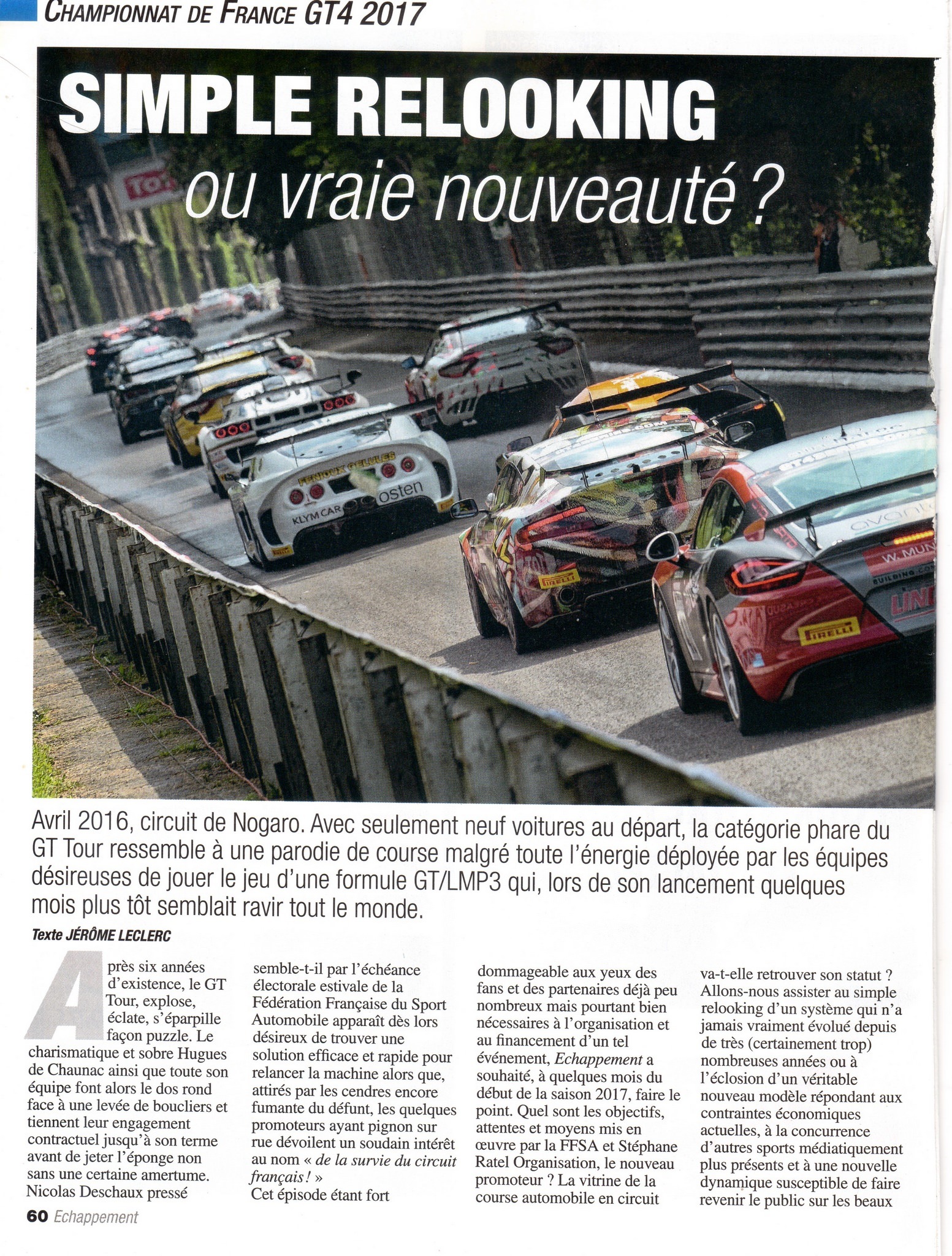 CHAMPIONNAT DE FRANCE GT4 2017

SIMPLE RELOOKING

ou vraie nouveauté ?

Avril 2016, circuit de Nogaro. Avec seulement neuf voitures au départ, la catégorie phare du GT Tour ressemble à une parodie de course malgré toute l'énergie déployée par les équipes désireuses de jouer le jeu d'une formule GT/LMP3 qui, lors de son lancement quelques mois plus tôt semblait ravir tout le monde.

Texte JÉRÔME LECLERC

Après six années d'existence, le GT Tour, explose, éclate, s'éparpille façon puzzle. Le charismatique et sobre Hugues de Chaunac ainsi que toute son équipe font alors le dos rond face à une levée de boucliers et tiennent leur engagement contractuel jusqu'à son terme avant de jeter l'éponge non sans une certaine amertume. Nicolas Deschaux pressé semble-t-il par l'échéance électorale estivale de la Fédération Française du Sport Automobile apparaît dès lors désireux de trouver une solution efficace et rapide pour relancer la machine alors que, attirés par les cendres encore fumante du défunt, les quelques promoteurs ayant pignon sur rue dévoilent un soudain intérêt au nom « de la survie du circuit français ! »

Cet épisode étant fort dommageable aux yeux des fans et des partenaires déjà peu nombreux mais pourtant bien nécessaires à l'organisation et au financement d'un tel événement, Echappement a souhaité, à quelques mois du début de la saison 2017, faire le point. Quel sont les objectifs, attentes et moyens mis en œuvre par la FFSA et Stéphane Ratel Organisation, le nouveau promoteur ? La vitrine de la course automobile en circuit va-t-elle retrouver son statut ? Allons-nous assister au simple relooking d'un système qui n'a jamais vraiment évolué depuis de très (certainement trop) nombreuses années ou à l'éclosion d'un véritable nouveau modèle répondant aux contraintes économiques actuelles, à la concurrence d'autres sports médiatiquement plus présents et à une nouvelle dynamique susceptible de faire revenir le public sur les beaux

60 Echappement